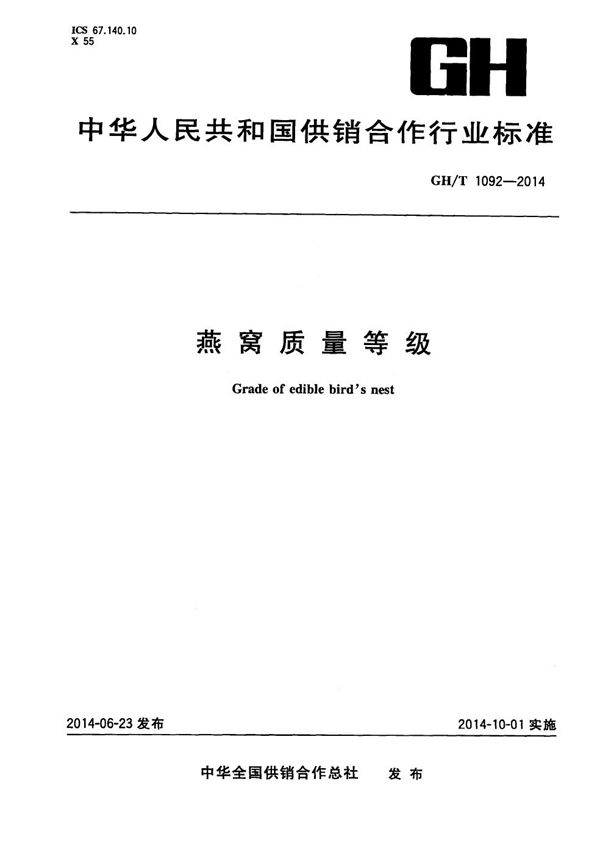 ICS 67.140.10
X 55

GH

中华人民共和国供销合作行业标准

GH/T 1092—2014

燕窝质量等级

Grade of edible bird's nest

2014-06-23 发布

2014-10-01 实施

中华全国供销合作总社 发布